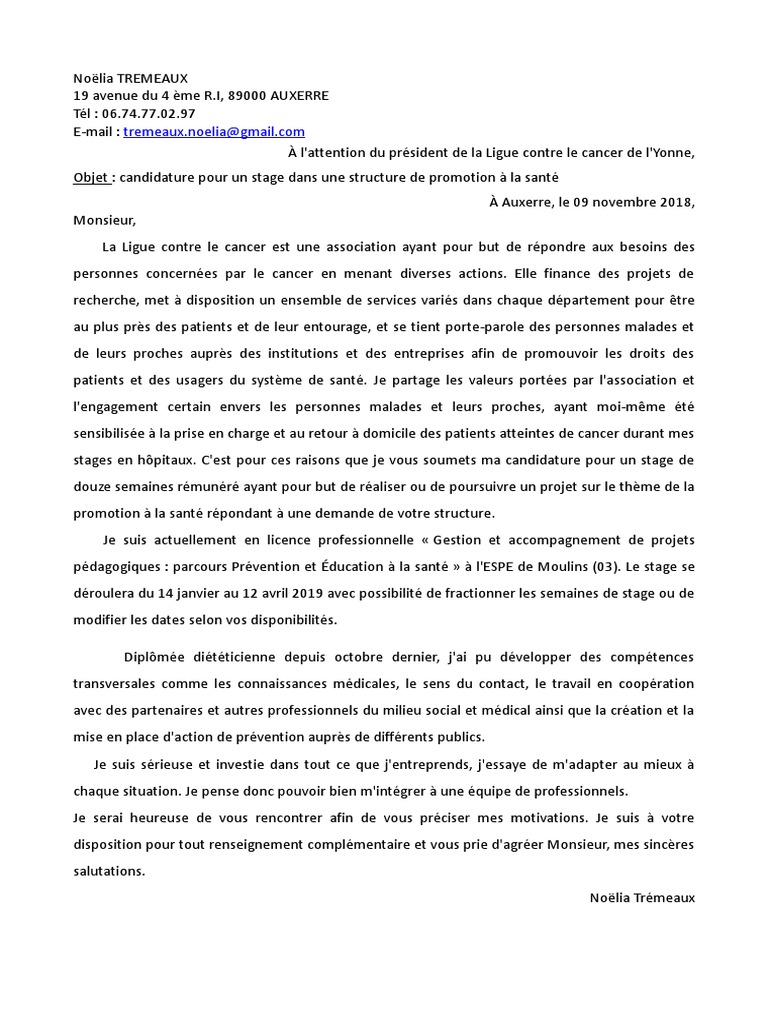 Noëlia TREMEAUX
19 avenue du 4 ème R.I, 89000 AUXERRE
Tél : 06.74.77.02.97
E-mail : tremeaux.noelia@gmail.com

À l'attention du président de la Ligue contre le cancer de l'Yonne,

Objet : candidature pour un stage dans une structure de promotion à la santé

À Auxerre, le 09 novembre 2018,

Monsieur,

La Ligue contre le cancer est une association ayant pour but de répondre aux besoins des personnes concernées par le cancer en menant diverses actions. Elle finance des projets de recherche, met à disposition un ensemble de services variés dans chaque département pour être au plus près des patients et de leur entourage, et se tient porte-parole des personnes malades et de leurs proches auprès des institutions et des entreprises afin de promouvoir les droits des patients et des usagers du système de santé. Je partage les valeurs portées par l'association et l'engagement certain envers les personnes malades et leurs proches, ayant moi-même été sensibilisée à la prise en charge et au retour à domicile des patients atteintes de cancer durant mes stages en hôpitaux. C'est pour ces raisons que je vous soumets ma candidature pour un stage de douze semaines rémunéré ayant pour but de réaliser ou de poursuivre un projet sur le thème de la promotion à la santé répondant à une demande de votre structure.

Je suis actuellement en licence professionnelle « Gestion et accompagnement de projets pédagogiques : parcours Prévention et Éducation à la santé » à l'ESPE de Moulins (03). Le stage se déroulera du 14 janvier au 12 avril 2019 avec possibilité de fractionner les semaines de stage ou de modifier les dates selon vos disponibilités.

Diplômée diététicienne depuis octobre dernier, j'ai pu développer des compétences transversales comme les connaissances médicales, le sens du contact, le travail en coopération avec des partenaires et autres professionnels du milieu social et médical ainsi que la création et la mise en place d'action de prévention auprès de différents publics.

Je suis sérieuse et investie dans tout ce que j'entreprends, j'essaye de m'adapter au mieux à chaque situation. Je pense donc pouvoir bien m'intégrer à une équipe de professionnels.

Je serai heureuse de vous rencontrer afin de vous préciser mes motivations. Je suis à votre disposition pour tout renseignement complémentaire et vous prie d'agréer Monsieur, mes sincères salutations.

Noëlia Trémeaux